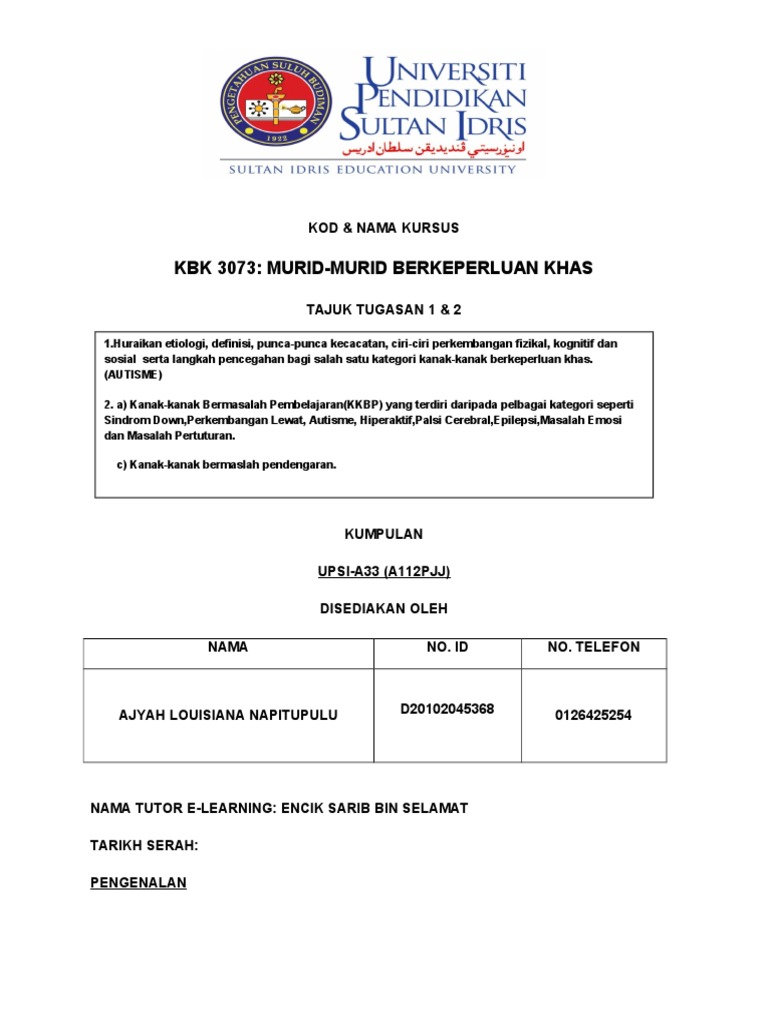 PENGETAHUAN SULUH BUDIMAN
1922

UNIVERSITI PENDIDIKAN SULTAN IDRIS
اونيۏرسيتي ڤنديديقن سلطان ادريس
SULTAN IDRIS EDUCATION UNIVERSITY

KOD & NAMA KURSUS

KBK 3073: MURID-MURID BERKEPERLUAN KHAS

TAJUK TUGASAN 1 & 2

1.Huraikan etiologi, definisi, punca-punca kecacatan, ciri-ciri perkembangan fizikal, kognitif dan sosial serta langkah pencegahan bagi salah satu kategori kanak-kanak berkeperluan khas. (AUTISME)

2. a) Kanak-kanak Bermasalah Pembelajaran(KKBP) yang terdiri daripada pelbagai kategori seperti Sindrom Down,Perkembangan Lewat, Autisme, Hiperaktif,Palsi Cerebral,Epilepsi,Masalah Emosi dan Masalah Pertuturan.

c) Kanak-kanak bermaslah pendengaran.

KUMPULAN

UPSI-A33 (A112PJJ)

DISEDIAKAN OLEH

| NAMA | NO. ID | NO. TELEFON |
|---|---|---|
| AJYAH LOUISIANA NAPITUPULU | D20102045368 | 0126425254 |

NAMA TUTOR E-LEARNING: ENCIK SARIB BIN SELAMAT

TARIKH SERAH:

PENGENALAN